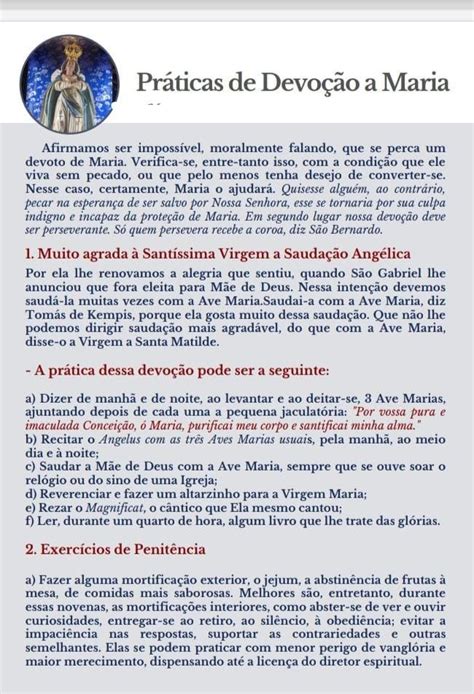 Práticas de Devoção a Maria

Afirmamos ser impossível, moralmente falando, que se perca um devoto de Maria. Verifica-se, entre-tanto isso, com a condição que ele viva sem pecado, ou que pelo menos tenha desejo de converter-se. Nesse caso, certamente, Maria o ajudará. Quisesse alguém, ao contrário, pecar na esperança de ser salvo por Nossa Senhora, esse se tornaria por sua culpa indigno e incapaz da proteção de Maria. Em segundo lugar nossa devoção deve ser perseverante. Só quem persevera recebe a coroa, diz São Bernardo.

1. Muito agrada à Santíssima Virgem a Saudação Angélica

Por ela lhe renovamos a alegria que sentiu, quando São Gabriel lhe anunciou que fora eleita para Mãe de Deus. Nessa intenção devemos saudá-la muitas vezes com a Ave Maria.Saudai-a com a Ave Maria, diz Tomás de Kempis, porque ela gosta muito dessa saudação. Que não lhe podemos dirigir saudação mais agradável, do que com a Ave Maria, disse-o a Virgem a Santa Matilde.

- A prática dessa devoção pode ser a seguinte:

a) Dizer de manhã e de noite, ao levantar e ao deitar-se, 3 Ave Marias, ajuntando depois de cada uma a pequena jaculatória: "Por vossa pura e imaculada Conceição, ó Maria, purificai meu corpo e santificai minha alma."
b) Recitar o Angelus com as três Aves Marias usuais, pela manhã, ao meio dia e à noite;
c) Saudar a Mãe de Deus com a Ave Maria, sempre que se ouve soar o relógio ou do sino de uma Igreja;
d) Reverenciar e fazer um altarzinho para a Virgem Maria;
e) Rezar o Magnificat, o cântico que Ela mesmo cantou;
f) Ler, durante um quarto de hora, algum livro que lhe trate das glórias.

2. Exercícios de Penitência

a) Fazer alguma mortificação exterior, o jejum, a abstinência de frutas à mesa, de comidas mais saborosas. Melhores são, entretanto, durante essas novenas, as mortificações interiores, como abster-se de ver e ouvir curiosidades, entregar-se ao retiro, ao silêncio, à obediência; evitar a impaciência nas respostas, suportar as contrariedades e outras semelhantes. Elas se podem praticar com menor perigo de vanglória e maior merecimento, dispensando até a licença do diretor espiritual.